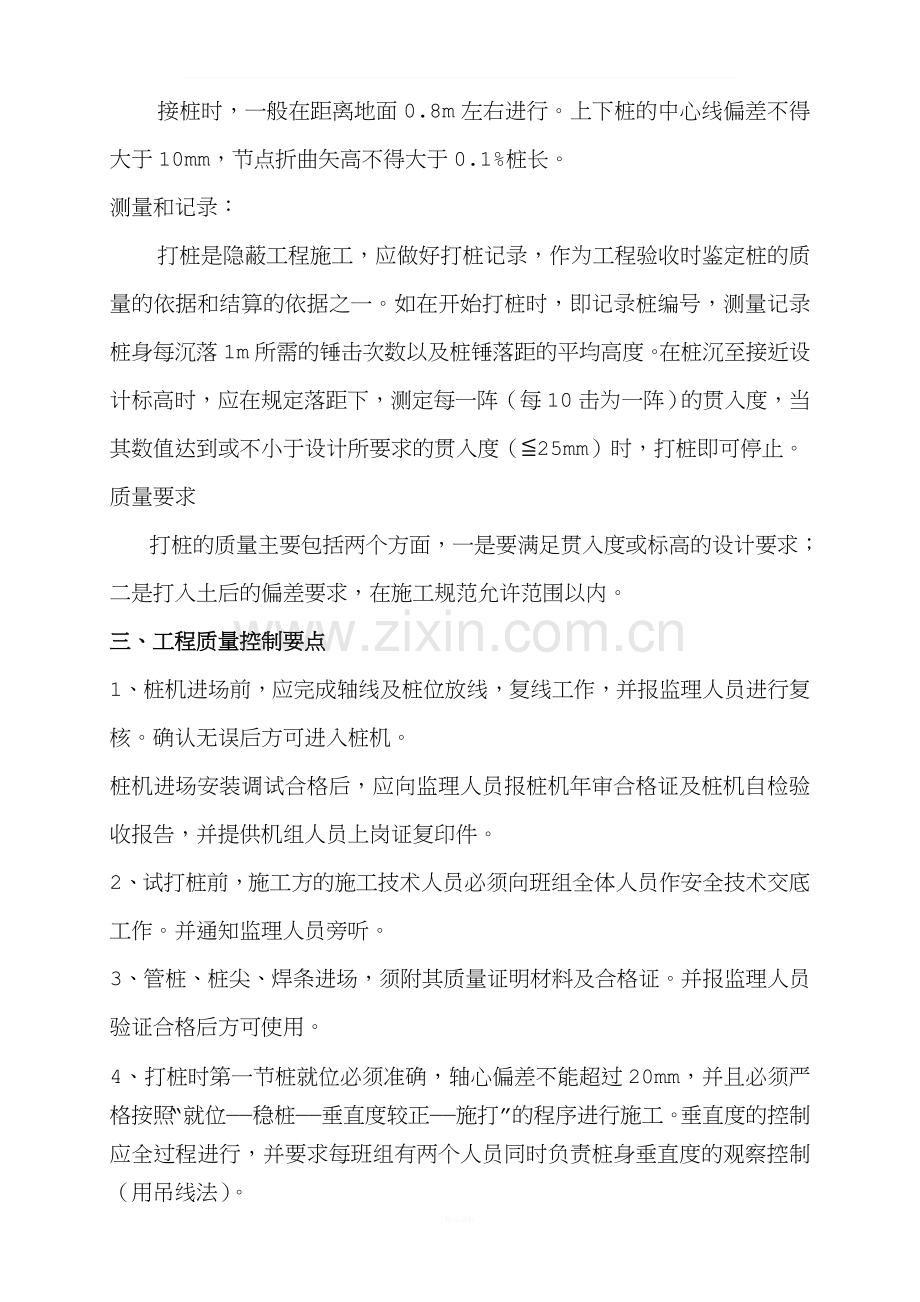 接桩时，一般在距离地面0.8m左右进行。上下桩的中心线偏差不得大于10mm，节点折曲矢高不得大于0.1%桩长。

测量和记录：

打桩是隐蔽工程施工，应做好打桩记录，作为工程验收时鉴定桩的质量的依据和结算的依据之一。如在开始打桩时，即记录桩编号，测量记录桩身每沉落1m所需的锤击次数以及桩锤落距的平均高度。在桩沉至接近设计标高时，应在规定落距下，测定每一阵（每10击为一阵）的贯入度，当其数值达到或不小于设计所要求的贯入度（≦25mm）时，打桩即可停止。

质量要求

打桩的质量主要包括两个方面，一是要满足贯入度或标高的设计要求；二是打入土后的偏差要求，在施工规范允许范围以内。

三、工程质量控制要点

1、桩机进场前，应完成轴线及桩位放线，复线工作，并报监理人员进行复核。确认无误后方可进入桩机。

桩机进场安装调试合格后，应向监理人员报桩机年审合格证及桩机自检验收报告，并提供机组人员上岗证复印件。

2、试打桩前，施工方的施工技术人员必须向班组全体人员作安全技术交底工作。并通知监理人员旁听。

3、管桩、桩尖、焊条进场，须附其质量证明材料及合格证。并报监理人员验证合格后方可使用。

4、打桩时第一节桩就位必须准确，轴心偏差不能超过20mm，并且必须严格按照“就位—稳桩—垂直度较正—施打”的程序进行施工。垂直度的控制应全过程进行，并要求每班组有两个人员同时负责桩身垂直度的观察控制（用吊线法）。

www.zixin.com.cn